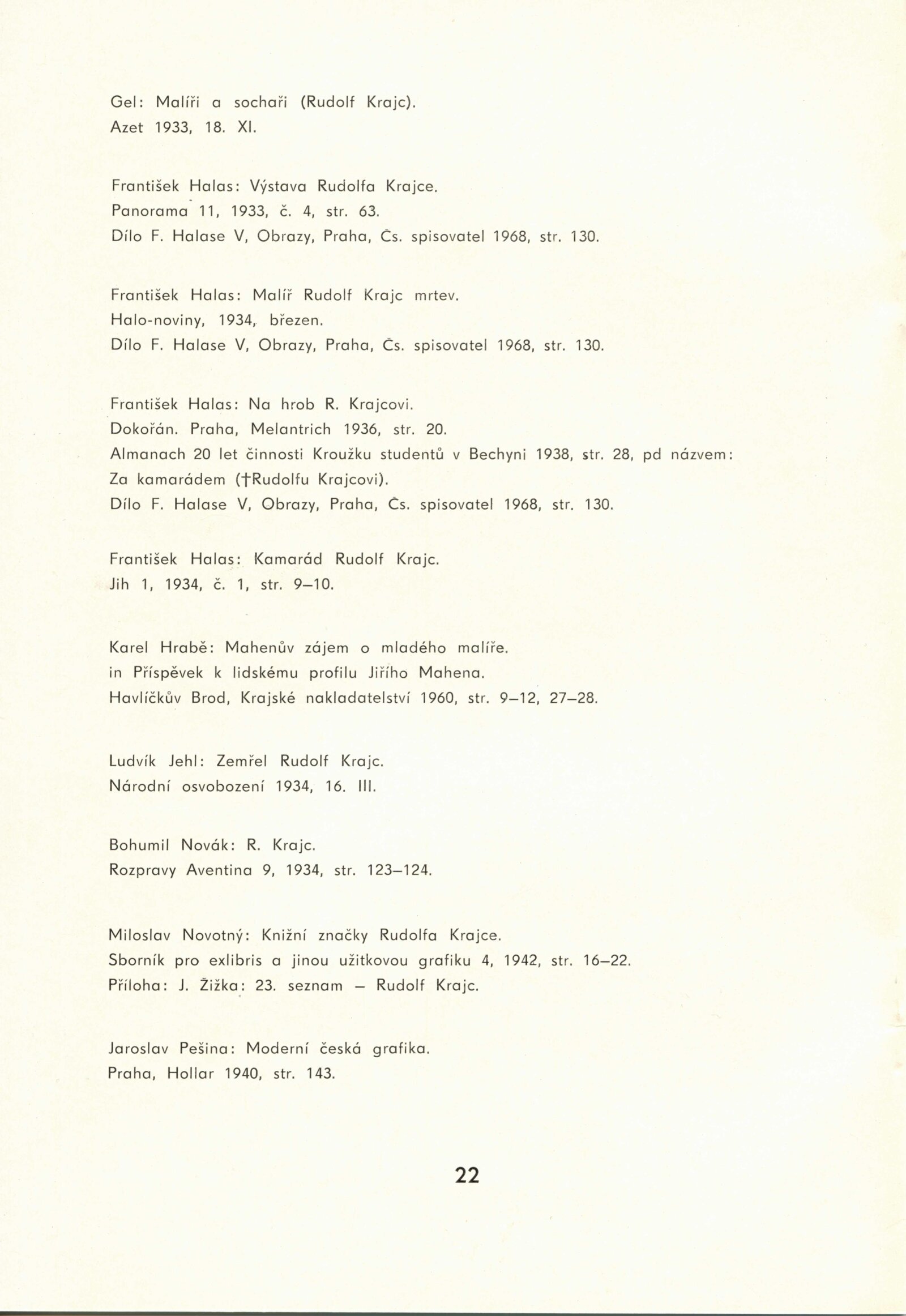 Gel: Malíři a sochaři (Rudolf Krajc).
Azet 1933, 18. XI.

František Halas: Výstava Rudolfa Krajce.
Panorama 11, 1933, č. 4, str. 63.
Dílo F. Halase V, Obrazy, Praha, Čs. spisovatel 1968, str. 130.

František Halas: Malíř Rudolf Krajc mrtev.
Halo-noviny, 1934, březen.
Dílo F. Halase V, Obrazy, Praha, Čs. spisovatel 1968, str. 130.

František Halas: Na hrob R. Krajcovi.
Dokořán. Praha, Melantrich 1936, str. 20.
Almanach 20 let činnosti Kroužku studentů v Bechyni 1938, str. 28, pd názvem: Za kamarádem (†Rudolfu Krajcovi).
Dílo F. Halase V, Obrazy, Praha, Čs. spisovatel 1968, str. 130.

František Halas: Kamarád Rudolf Krajc.
Jih 1, 1934, č. 1, str. 9–10.

Karel Hrabě: Mahenův zájem o mladého malíře.
in Příspěvek k lidskému profilu Jiřího Mahena.
Havlíčkův Brod, Krajské nakladatelství 1960, str. 9–12, 27–28.

Ludvík Jehl: Zemřel Rudolf Krajc.
Národní osvobození 1934, 16. III.

Bohumil Novák: R. Krajc.
Rozpravy Aventina 9, 1934, str. 123–124.

Miloslav Novotný: Knižní značky Rudolfa Krajce.
Sborník pro exlibris a jinou užitkovou grafiku 4, 1942, str. 16–22.
Příloha: J. Žižka: 23. seznam – Rudolf Krajc.

Jaroslav Pešina: Moderní česká grafika.
Praha, Hollar 1940, str. 143.

22